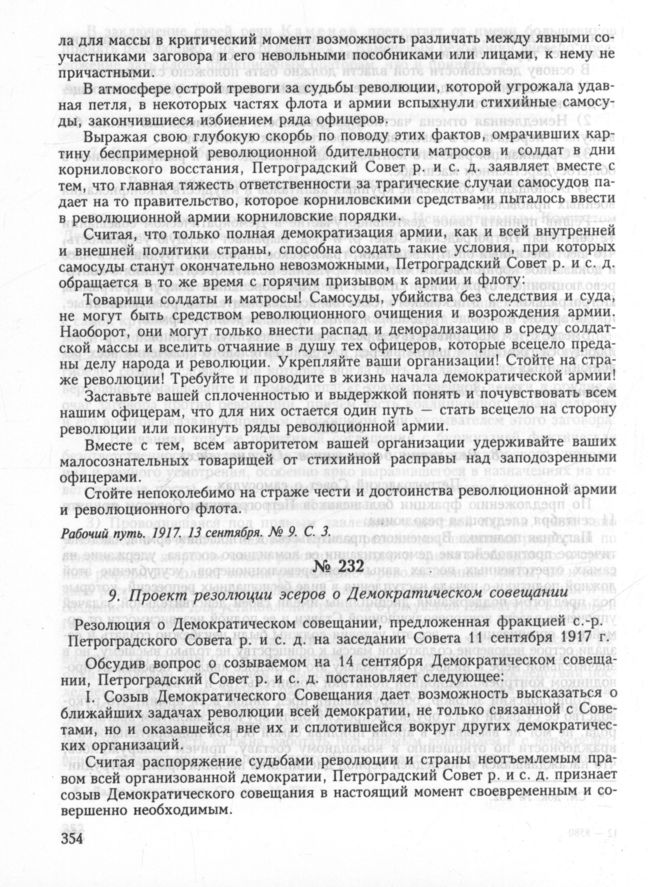 ла для массы в критический момент возможность различать между явными соучастниками заговора и его невольными пособниками или лицами, к нему не причастными.

В атмосфере острой тревоги за судьбы революции, которой угрожала удавная петля, в некоторых частях флота и армии вспыхнули стихийные самосуды, закончившиеся избиением ряда офицеров.

Выражая свою глубокую скорбь по поводу этих фактов, омрачивших картину беспримерной революционной бдительности матросов и солдат в дни корниловского восстания, Петроградский Совет р. и с. д. заявляет вместе с тем, что главная тяжесть ответственности за трагические случаи самосудов падает на то правительство, которое корниловскими средствами пыталось ввести в революционной армии корниловские порядки.

Считая, что только полная демократизация армии, как и всей внутренней и внешней политики страны, способна создать такие условия, при которых самосуды станут окончательно невозможными, Петроградский Совет р. и с. д. обращается в то же время с горячим призывом к армии и флоту:

Товарищи солдаты и матросы! Самосуды, убийства без следствия и суда, не могут быть средством революционного очищения и возрождения армии. Наоборот, они могут только внести распад и деморализацию в среду солдатской массы и вселить отчаяние в душу тех офицеров, которые всецело преданы делу народа и революции. Укрепляйте ваши организации! Стойте на страже революции! Требуйте и проводите в жизнь начала демократической армии!

Заставьте вашей сплоченностью и выдержкой понять и почувствовать всем нашим офицерам, что для них остается один путь — стать всецело на сторону революции или покинуть ряды революционной армии.

Вместе с тем, всем авторитетом вашей организации удерживайте ваших малосознательных товарищей от стихийной расправы над заподозренными офицерами.

Стойте непоколебимо на страже чести и достоинства революционной армии и революционного флота.

Рабочий путь. 1917. 13 сентября. № 9. С. 3.

№ 232

9. Проект резолюции эсеров о Демократическом совещании

Резолюция о Демократическом совещании, предложенная фракцией с.-р. Петроградского Совета р. и с. д. на заседании Совета 11 сентября 1917 г.

Обсудив вопрос о созываемом на 14 сентября Демократическом совещании, Петроградский Совет р. и с. д. постановляет следующее:

I. Созыв Демократического Совещания дает возможность высказаться о ближайших задачах революции всей демократии, не только связанной с Советами, но и оказавшейся вне их и сплотившейся вокруг других демократических организаций.

Считая распоряжение судьбами революции и страны неотъемлемым правом всей организованной демократии, Петроградский Совет р. и с. д. признает созыв Демократического совещания в настоящий момент своевременным и совершенно необходимым.

354